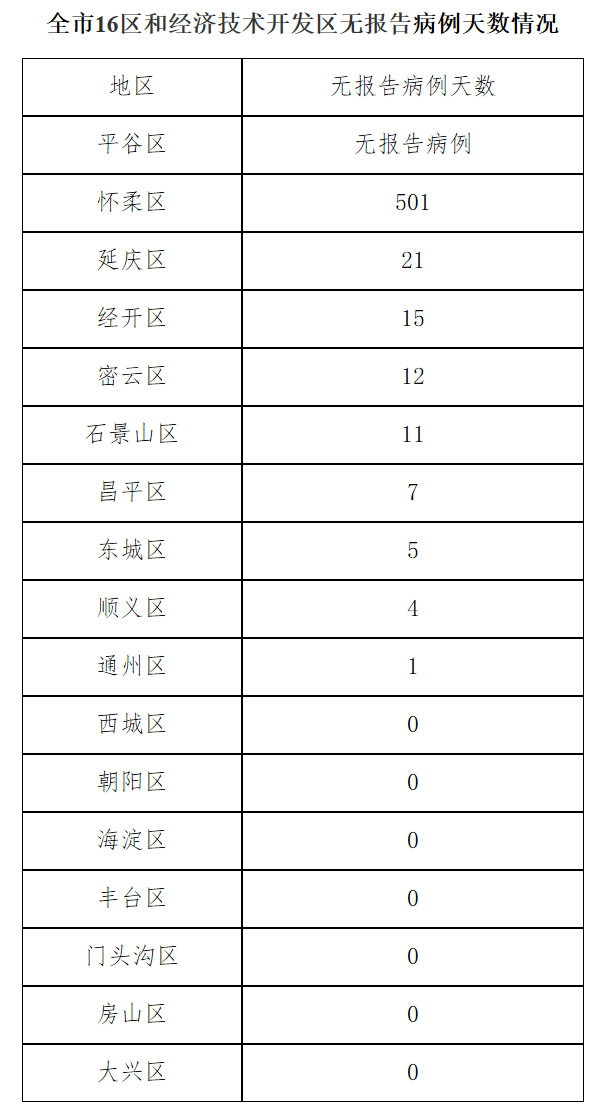 全市16区和经济技术开发区无报告病例天数情况

| 地区 | 无报告病例天数 |
|---|---|
| 平谷区 | 无报告病例 |
| 怀柔区 | 501 |
| 延庆区 | 21 |
| 经开区 | 15 |
| 密云区 | 12 |
| 石景山区 | 11 |
| 昌平区 | 7 |
| 东城区 | 5 |
| 顺义区 | 4 |
| 通州区 | 1 |
| 西城区 | 0 |
| 朝阳区 | 0 |
| 海淀区 | 0 |
| 丰台区 | 0 |
| 门头沟区 | 0 |
| 房山区 | 0 |
| 大兴区 | 0 |